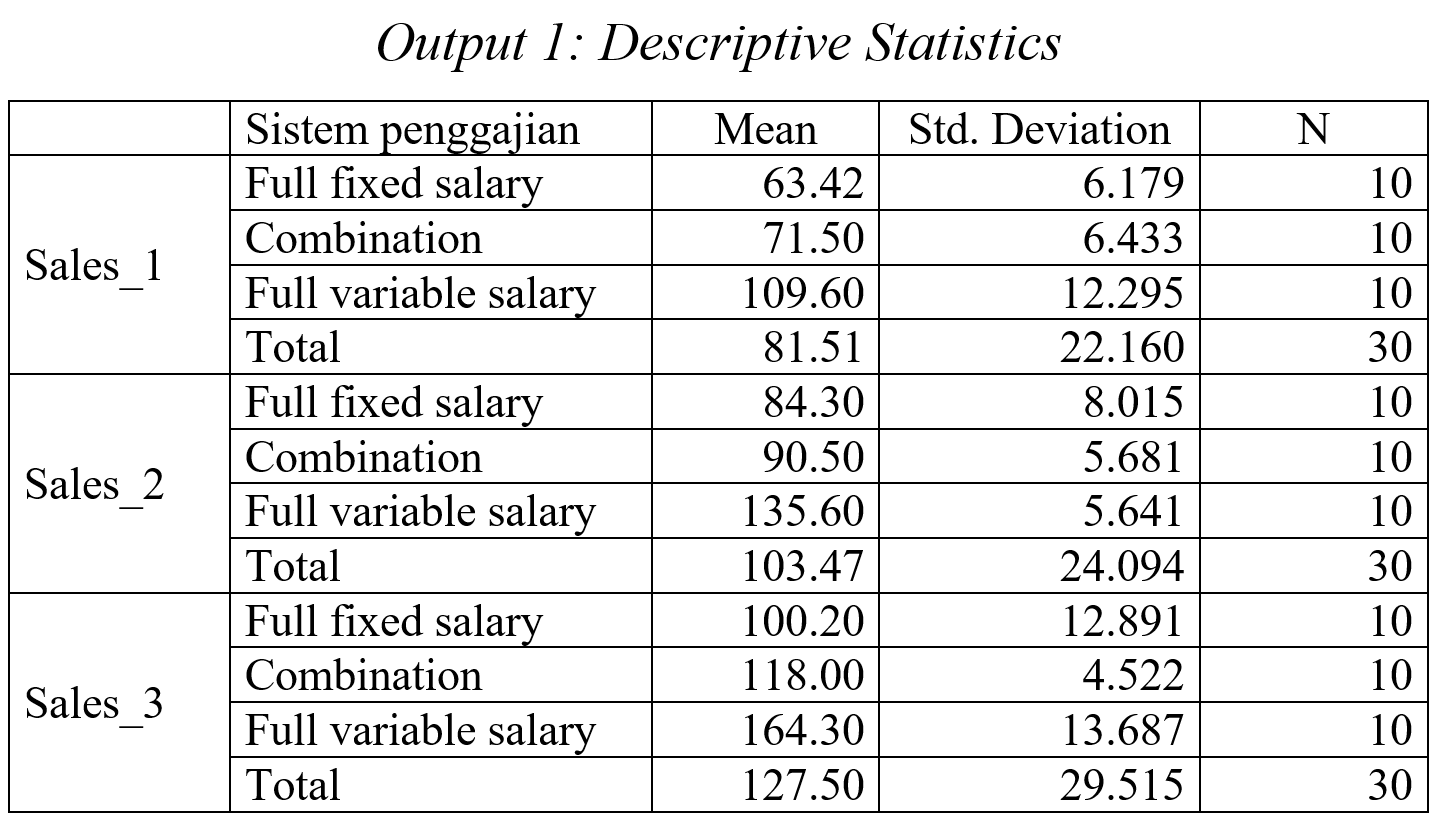 Output 1: Descriptive Statistics

| | Sistem penggajian | Mean | Std. Deviation | N |
|---|---|---|---|---|
| Sales_1 | Full fixed salary | 63.42 | 6.179 | 10 |
| | Combination | 71.50 | 6.433 | 10 |
| | Full variable salary | 109.60 | 12.295 | 10 |
| | Total | 81.51 | 22.160 | 30 |
| Sales_2 | Full fixed salary | 84.30 | 8.015 | 10 |
| | Combination | 90.50 | 5.681 | 10 |
| | Full variable salary | 135.60 | 5.641 | 10 |
| | Total | 103.47 | 24.094 | 30 |
| Sales_3 | Full fixed salary | 100.20 | 12.891 | 10 |
| | Combination | 118.00 | 4.522 | 10 |
| | Full variable salary | 164.30 | 13.687 | 10 |
| | Total | 127.50 | 29.515 | 30 |